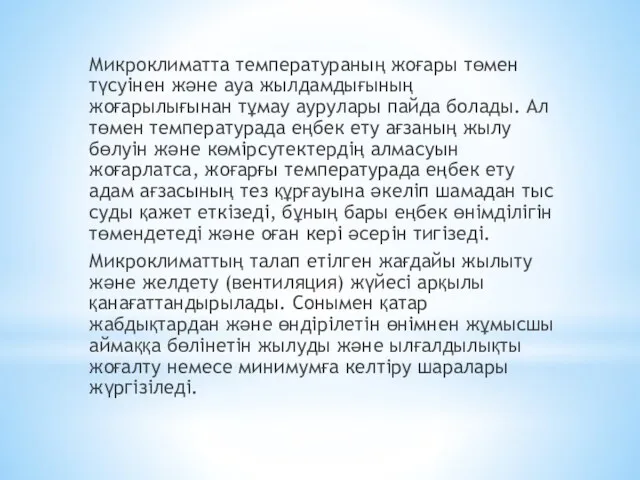 Микроклиматта температураның жоғары төмен түсуінен және ауа жылдамдығының жоғарылығынан тұмау аурулары пайда болады. Ал төмен температурада еңбек ету ағзаның жылу бөлуін және көмірсутектердің алмасуын жоғарлатса, жоғарғы температурада еңбек ету адам ағзасының тез құрғауына әкеліп шамадан тыс суды қажет еткізеді, бұның бары еңбек өнімділігін төмендетеді және оған кері әсерін тигізеді.

Микроклиматтың талап етілген жағдайы жылыту және желдету (вентиляция) жүйесі арқылы қанағаттандырылады. Сонымен қатар жабдықтардан және өндірілетін өнімнен жұмысшы аймаққа бөлінетін жылуды және ылғалдылықты жоғалту немесе минимумға келтіру шаралары жүргізіледі.